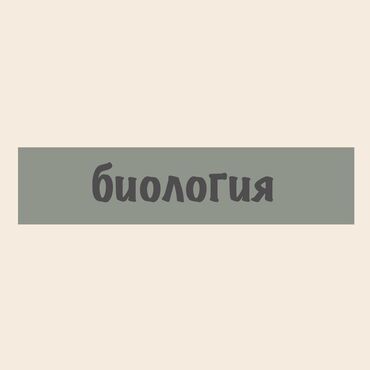 биология